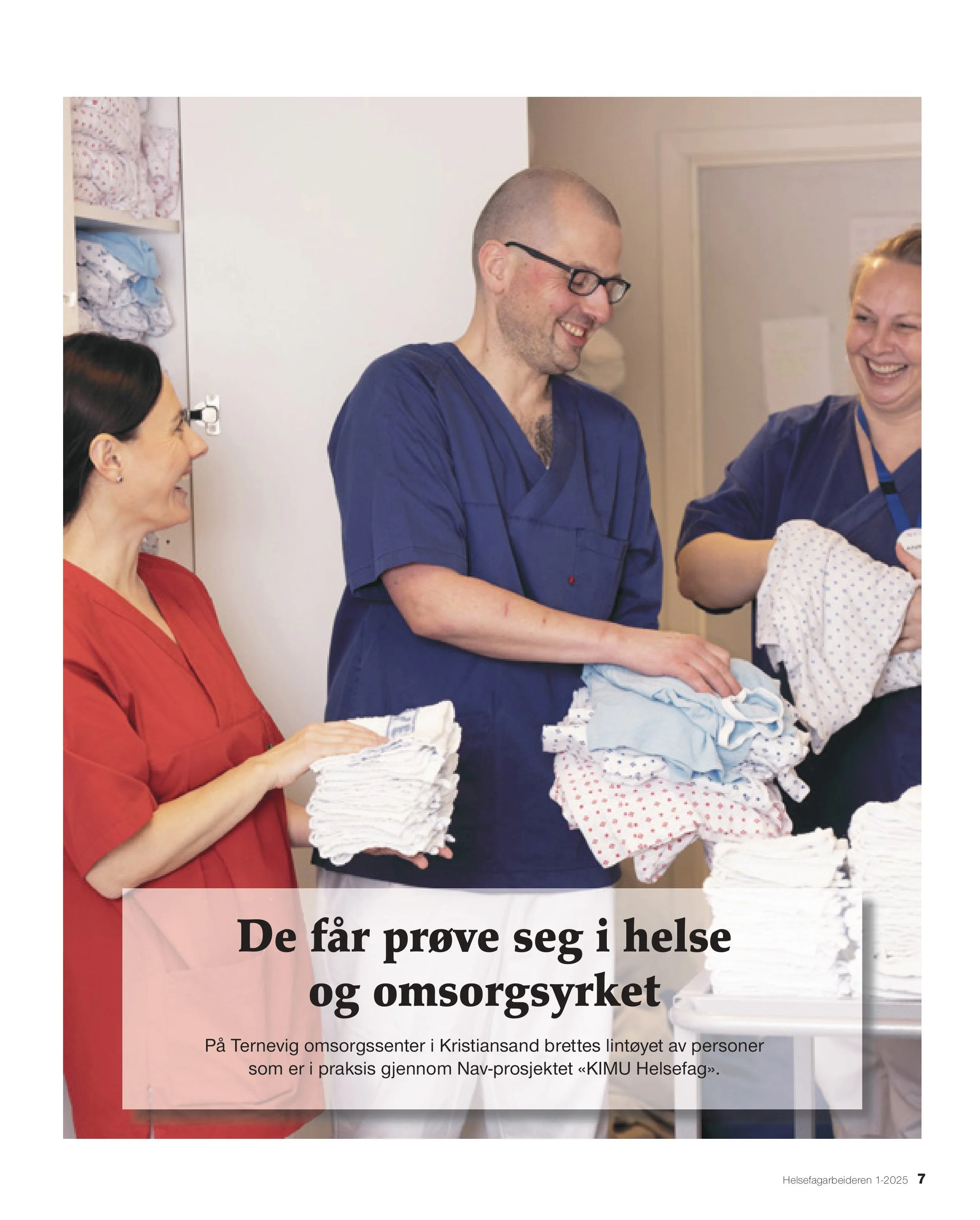 De får prøve seg i helse og omsorgsyrket

På Ternevig omsorgssenter i Kristiansand brettes lintøyet av personer som er i praksis gjennom Nav-prosjektet «KIMU Helsefag».

Helsefagarbeideren 1-2025 7